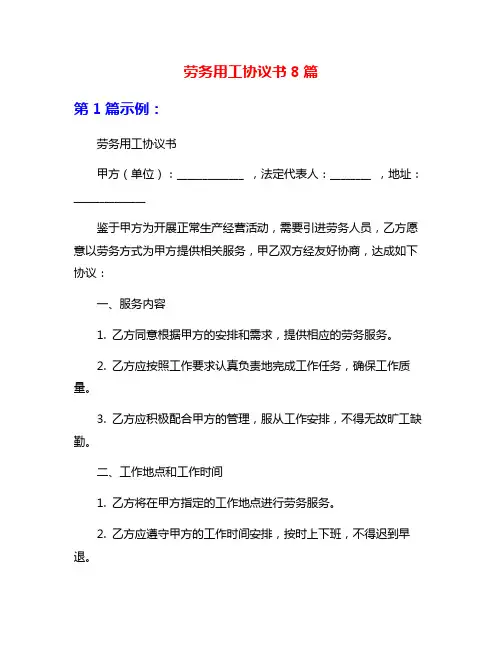 劳务用工协议书 8 篇

第 1 篇示例：

劳务用工协议书

甲方（单位）：____________ ，法定代表人：_______ ，地址：____________

鉴于甲方为开展正常生产经营活动，需要引进劳务人员，乙方愿意以劳务方式为甲方提供相关服务，甲乙双方经友好协商，达成如下协议：

一、服务内容

1. 乙方同意根据甲方的安排和需求，提供相应的劳务服务。

2. 乙方应按照工作要求认真负责地完成工作任务，确保工作质量。

3. 乙方应积极配合甲方的管理，服从工作安排，不得无故旷工缺勤。

二、工作地点和工作时间

1. 乙方将在甲方指定的工作地点进行劳务服务。

2. 乙方应遵守甲方的工作时间安排，按时上下班，不得迟到早退。